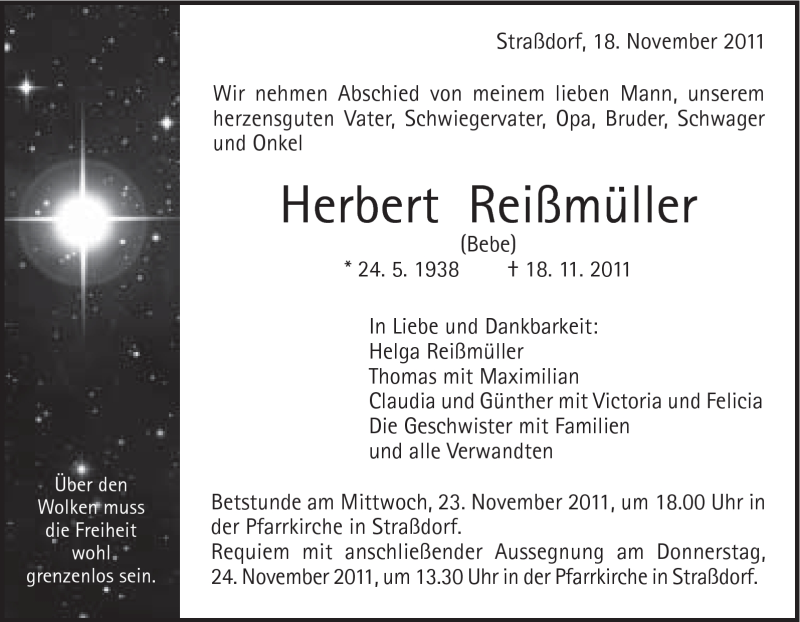 Über den Wolken muss die Freiheit wohl grenzenlos sein.

Straßdorf, 18. November 2011

Wir nehmen Abschied von meinem lieben Mann, unserem herzensguten Vater, Schwiegervater, Opa, Bruder, Schwager und Onkel

Herbert Reißmüller
(Bebe)
* 24. 5. 1938 † 18. 11. 2011

In Liebe und Dankbarkeit:
Helga Reißmüller
Thomas mit Maximilian
Claudia und Günther mit Victoria und Felicia
Die Geschwister mit Familien
und alle Verwandten

Betstunde am Mittwoch, 23. November 2011, um 18.00 Uhr in der Pfarrkirche in Straßdorf.
Requiem mit anschließender Aussegnung am Donnerstag, 24. November 2011, um 13.30 Uhr in der Pfarrkirche in Straßdorf.